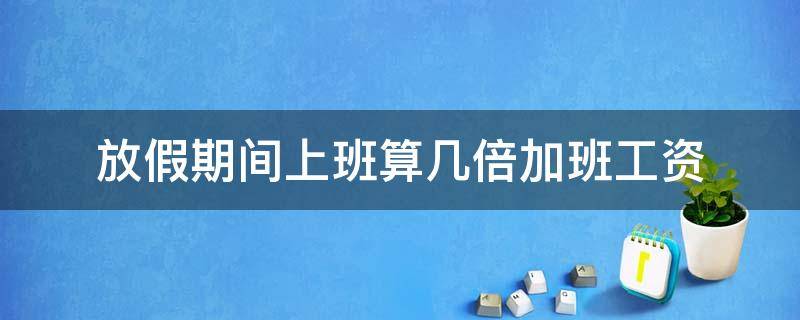 放假期间上班算几倍加班工资